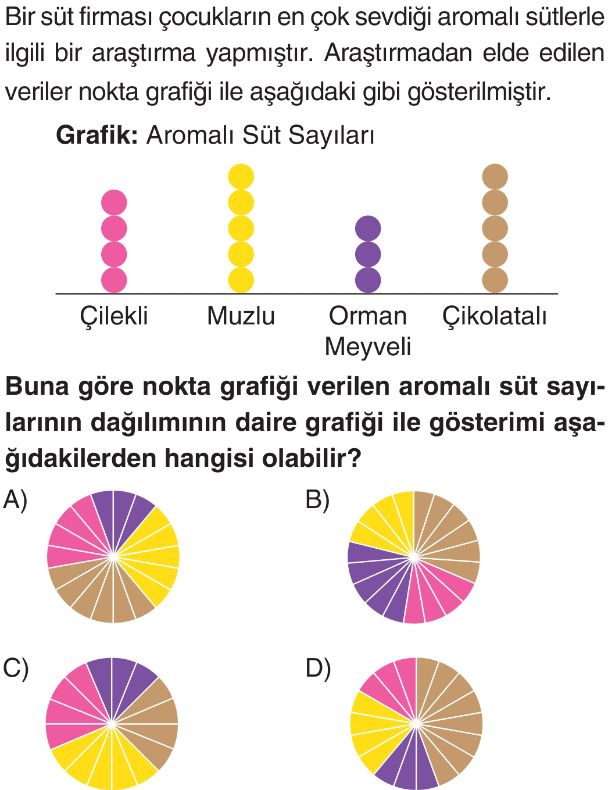 Bir süt firması çocukların en çok sevdiği aromalı sütlerle ilgili bir araştırma yapmıştır. Araştırmadan elde edilen veriler nokta grafiği ile aşağıdaki gibi gösterilmiştir.

**Grafik:** Aromalı Süt Sayıları

Çilekli Muzlu Orman Meyveli Çikolatalı

**Buna göre nokta grafiği verilen aromalı süt sayılarının dağılımının daire grafiği ile gösterimi aşağıdakilerden hangisi olabilir?**

A)

B)

C)

D)